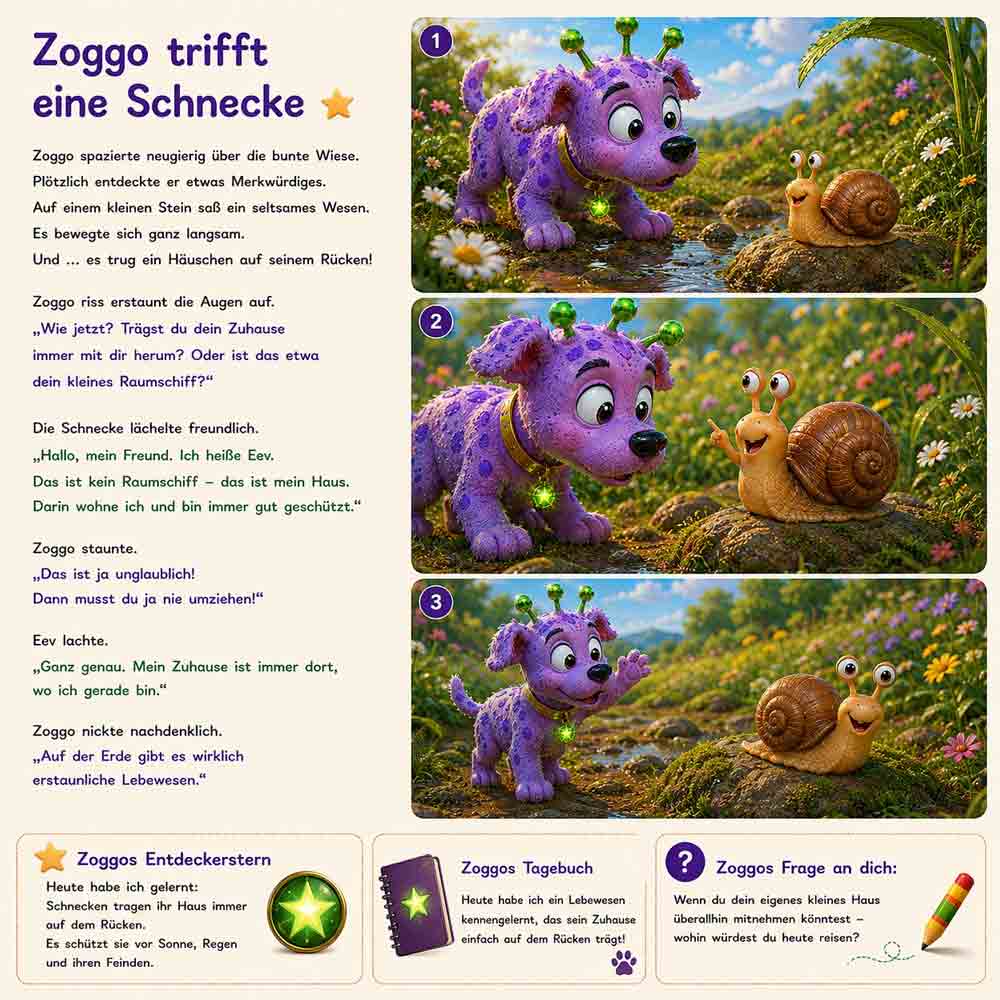 Zoggo trifft eine Schnecke

Zoggo spazierte neugierig über die bunte Wiese.
Plötzlich entdeckte er etwas Merkwürdiges.
Auf einem kleinen Stein saß ein seltsames Wesen.
Es bewegte sich ganz langsam.
Und ... es trug ein Häuschen auf seinem Rücken!

Zoggo riss erstaunt die Augen auf.
„Wie jetzt? Trägst du dein Zuhause immer mit dir herum? Oder ist das etwa dein kleines Raumschiff?“

Die Schnecke lächelte freundlich.
„Hallo, mein Freund. Ich heiße Eev.
Das ist kein Raumschiff – das ist mein Haus.
Darin wohne ich und bin immer gut geschützt.“

Zoggo staunte.
„Das ist ja unglaublich!
Dann musst du ja nie umziehen!“

Eev lachte.
„Ganz genau. Mein Zuhause ist immer dort, wo ich gerade bin.“

Zoggo nickte nachdenklich.
„Auf der Erde gibt es wirklich erstaunliche Lebewesen.“

1

2

3

Zoggos Entdeckerstern
Heute habe ich gelernt:
Schnecken tragen ihr Haus immer auf dem Rücken.
Es schützt sie vor Sonne, Regen und ihren Feinden.

Zoggos Tagebuch
Heute habe ich ein Lebewesen kennengelernt, das sein Zuhause einfach auf dem Rücken trägt!

?
Zoggos Frage an dich:
Wenn du dein eigenes kleines Haus überallhin mitnehmen könntest – wohin würdest du heute reisen?